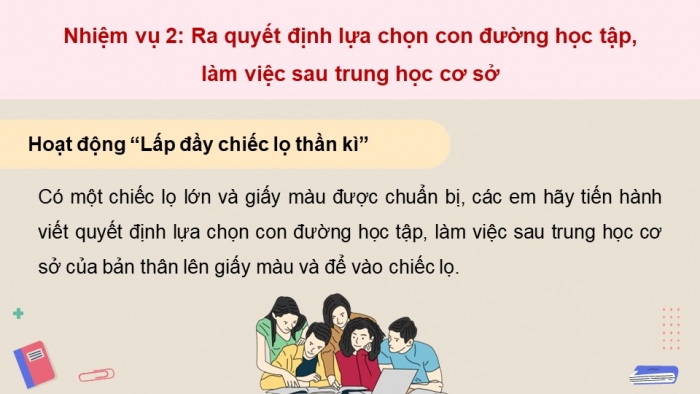 Nhiệm vụ 2: Ra quyết định lựa chọn con đường học tập, làm việc sau trung học cơ sở

Hoạt động “Lấp đầy chiếc lọ thần kì”

Có một chiếc lọ lớn và giấy màu được chuẩn bị, các em hãy tiến hành viết quyết định lựa chọn con đường học tập, làm việc sau trung học cơ sở của bản thân lên giấy màu và để vào chiếc lọ.